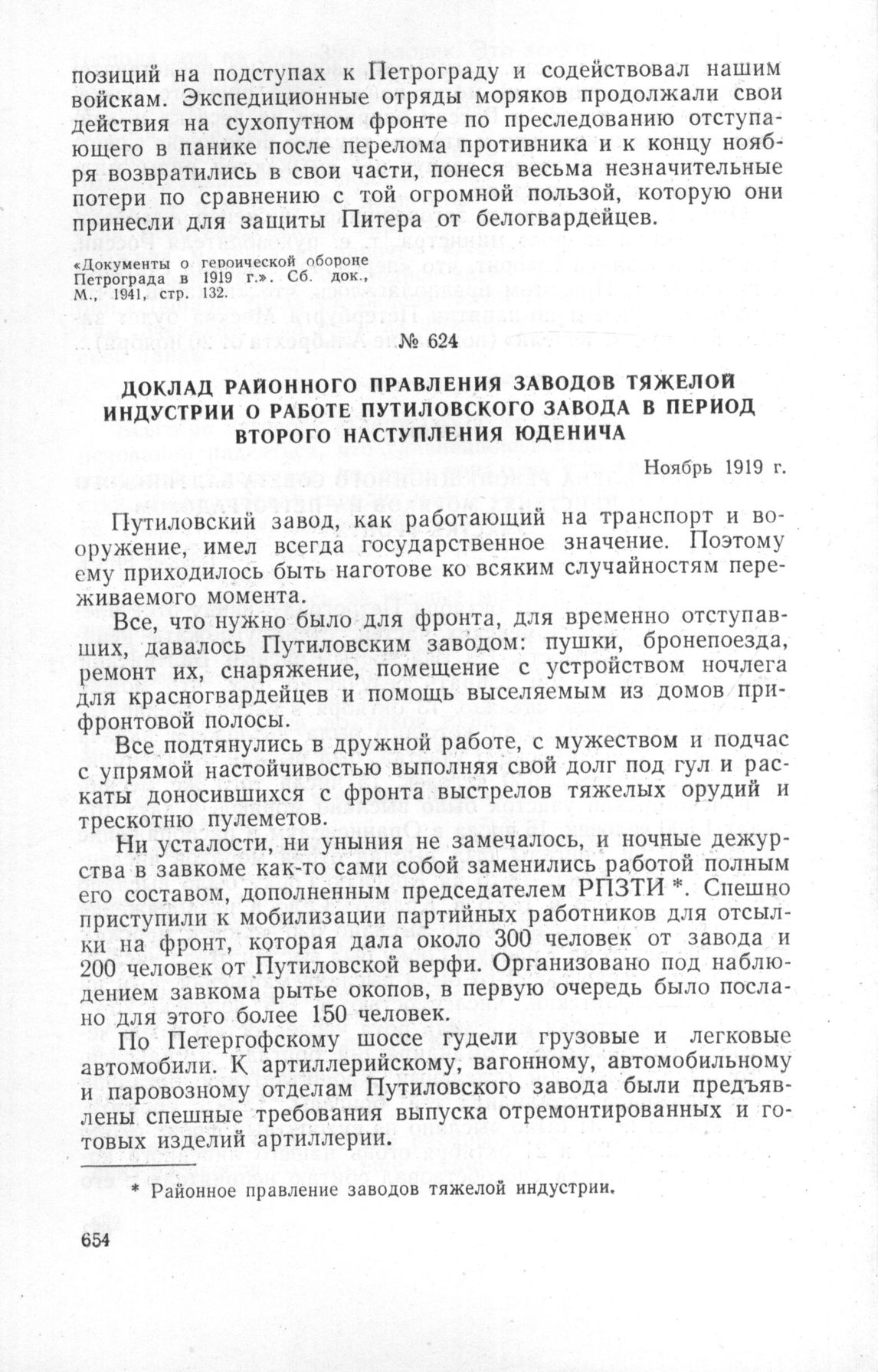 позиций на подступах к Петрограду и содействовал нашим войскам. Экспедиционные отряды моряков продолжали свои действия на сухопутном фронте по преследованию отступающего в панике после перелома противника и к концу ноября возвратились в свои части, понеся весьма незначительные потери по сравнению с той огромной пользой, которую они принесли для защиты Питера от белогвардейцев.

«Документы о героической обороне Петрограда в 1919 г.». Сб. док., М., 1941, стр. 132.

№ 624

ДОКЛАД РАЙОННОГО ПРАВЛЕНИЯ ЗАВОДОВ ТЯЖЕЛОЙ ИНДУСТРИИ О РАБОТЕ ПУТИЛОВСКОГО ЗАВОДА В ПЕРИОД ВТОРОГО НАСТУПЛЕНИЯ ЮДЕНИЧА

Ноябрь 1919 г.

Путиловский завод, как работающий на транспорт и вооружение, имел всегда государственное значение. Поэтому ему приходилось быть наготове ко всяким случайностям переживаемого момента.

Все, что нужно было для фронта, для временно отступавших, давалось Путиловским заводом: пушки, бронепоезда, ремонт их, снаряжение, помещение с устройством ночлега для красногвардейцев и помощь выселяемым из домов прифронтовой полосы.

Все подтянулись в дружной работе, с мужеством и подчас с упрямой настойчивостью выполняя свой долг под гул и раскаты доносившихся с фронта выстрелов тяжелых орудий и трескотню пулеметов.

Ни усталости, ни уныния не замечалось, и ночные дежурства в завкоме как-то сами собой заменились работой полным его составом, дополненным председателем РПЗТИ *. Спешно приступили к мобилизации партийных работников для отсылки на фронт, которая дала около 300 человек от завода и 200 человек от Путиловской верфи. Организовано под наблюдением завкома рытье окопов, в первую очередь было послано для этого более 150 человек.

По Петергофскому шоссе гудели грузовые и легковые автомобили. К артиллерийскому, вагонному, автомобильному и паровозному отделам Путиловского завода были предъявлены спешные требования выпуска отремонтированных и готовых изделий артиллерии.

* Районное правление заводов тяжелой индустрии.

654